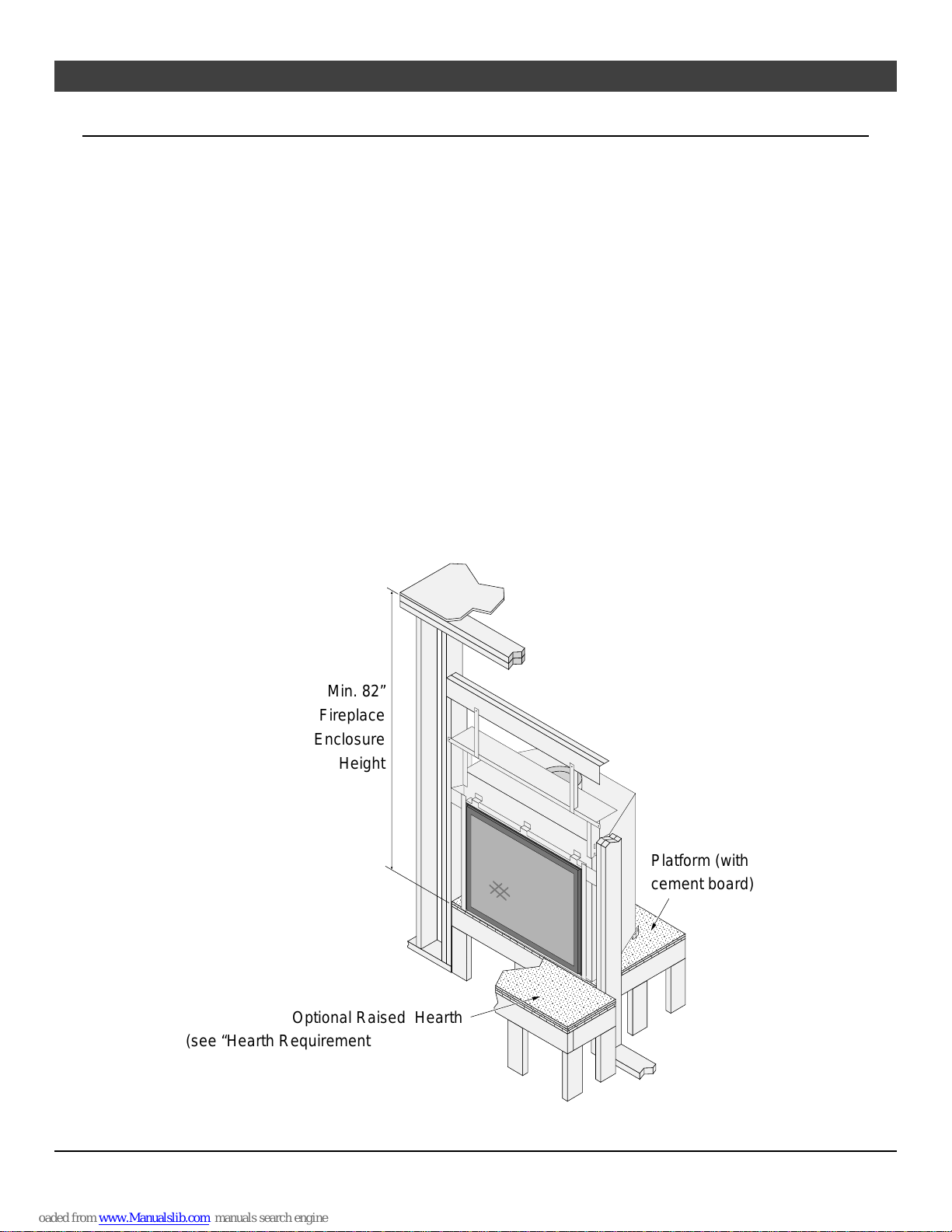 Min. 82”
Fireplace
Enclosure
Height

Platform (with
cement board)

Optional Raised Hearth
(see “Hearth Requirement

oaded from www.Manualslib.com manuals search engine